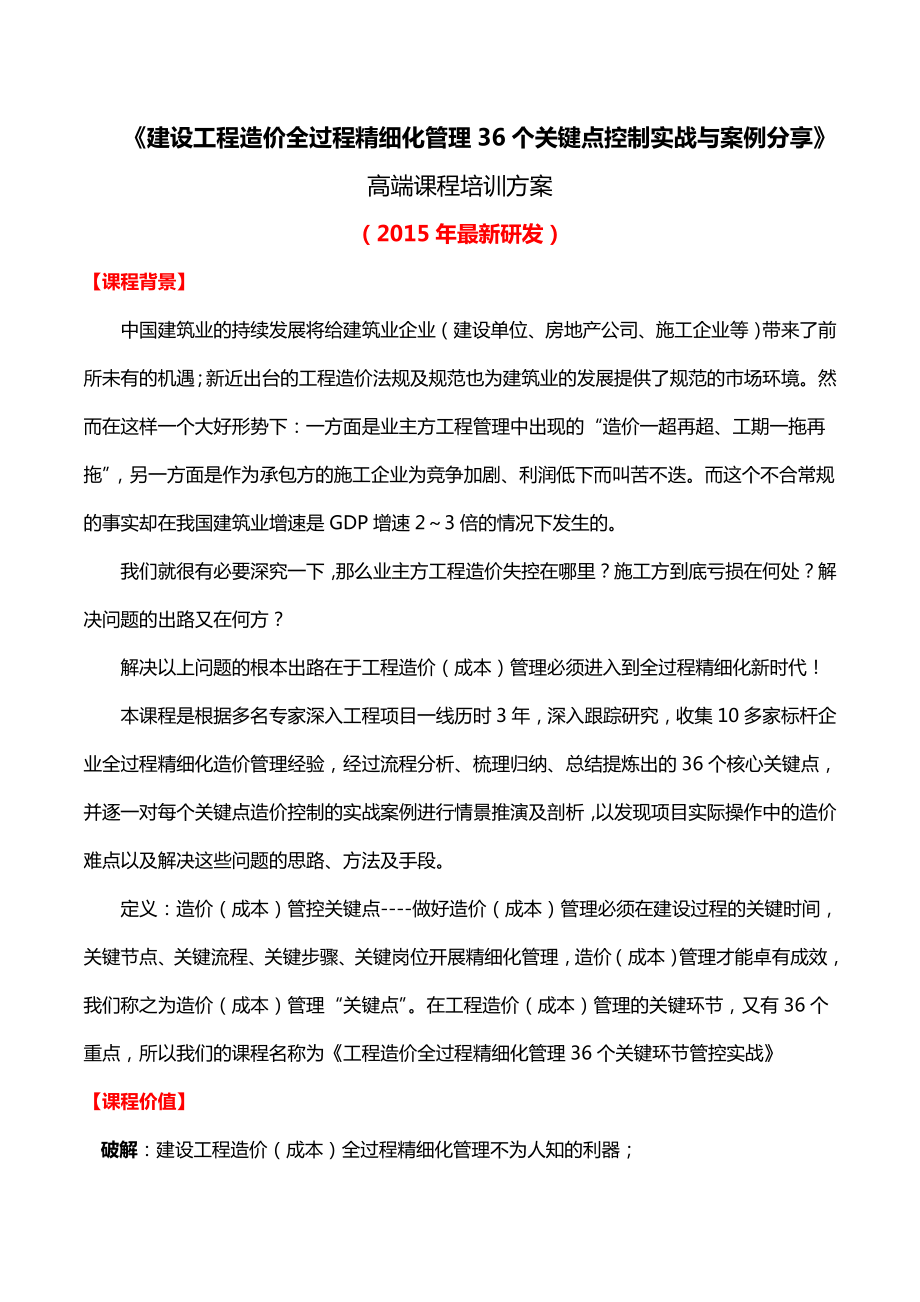 《建设工程造价全过程精细化管理 36 个关键点控制实战与案例分享》

高端课程培训方案

（2015 年最新研发）

【课程背景】

中国建筑业的持续发展将给建筑业企业（建设单位、房地产公司、施工企业等）带来了前所未有的机遇；新近出台的工程造价法规及规范也为建筑业的发展提供了规范的市场环境。然而在这样一个大好形势下：一方面是业主方工程管理中出现的“造价一超再超、工期一拖再拖”，另一方面是作为承包方的施工企业为竞争加剧、利润低下而叫苦不迭。而这个不合常规的事实却在我国建筑业增速是 GDP 增速 2～3 倍的情况下发生的。

我们就很有必要深究一下，那么业主方工程造价失控在哪里？施工方到底亏损在何处？解决问题的出路又在何方？

解决以上问题的根本出路在于工程造价（成本）管理必须进入到全过程精细化新时代！

本课程是根据多名专家深入工程项目一线历时 3 年，深入跟踪研究，收集 10 多家标杆企业全过程精细化造价管理经验，经过流程分析、梳理归纳、总结提炼出的 36 个核心关键点，并逐一对每个关键点造价控制的实战案例进行情景推演及剖析，以发现项目实际操作中的造价难点以及解决这些问题的思路、方法及手段。

定义：造价（成本）管控关键点----做好造价（成本）管理必须在建设过程的关键时间，关键节点、关键流程、关键步骤、关键岗位开展精细化管理，造价（成本）管理才能卓有成效，我们称之为造价（成本）管理“关键点”。在工程造价（成本）管理的关键环节，又有 36 个重点，所以我们的课程名称为《工程造价全过程精细化管理 36 个关键环节管控实战》

【课程价值】

破解：建设工程造价（成本）全过程精细化管理不为人知的利器；